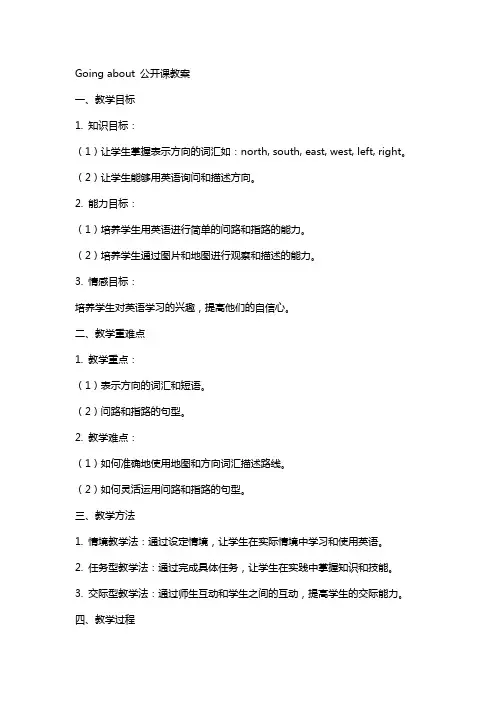 Going about 公开课教案

一、教学目标

1. 知识目标：

（1）让学生掌握表示方向的词汇如：north, south, east, west, left, right。

（2）让学生能够用英语询问和描述方向。

2. 能力目标：

（1）培养学生用英语进行简单的问路和指路的能力。

（2）培养学生通过图片和地图进行观察和描述的能力。

3. 情感目标：

培养学生对英语学习的兴趣，提高他们的自信心。

二、教学重难点

1. 教学重点：

（1）表示方向的词汇和短语。

（2）问路和指路的句型。

2. 教学难点：

（1）如何准确地使用地图和方向词汇描述路线。

（2）如何灵活运用问路和指路的句型。

三、教学方法

1. 情境教学法：通过设定情境，让学生在实际情境中学习和使用英语。

2. 任务型教学法：通过完成具体任务，让学生在实践中掌握知识和技能。

3. 交际型教学法：通过师生互动和学生之间的互动，提高学生的交际能力。

四、教学过程